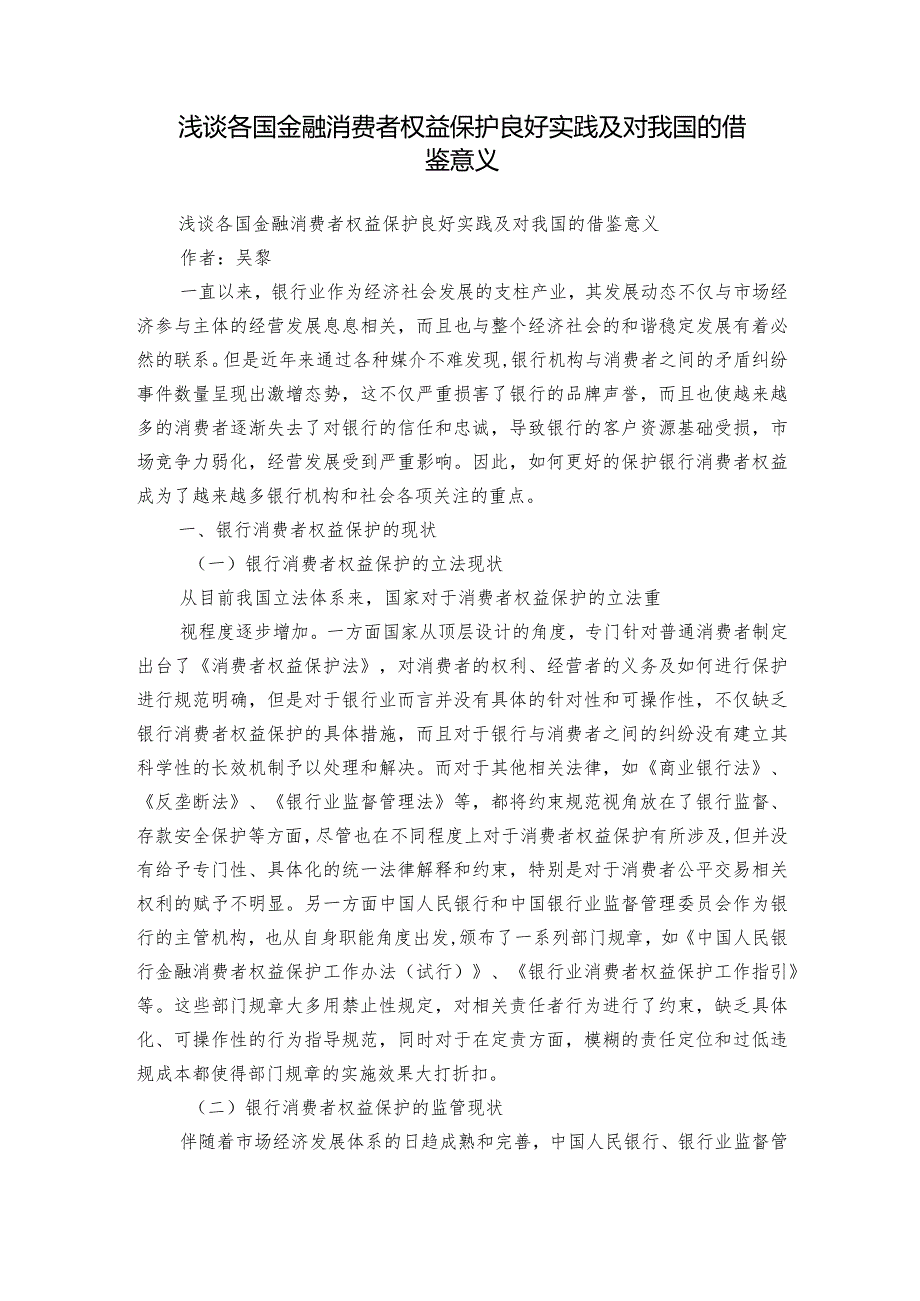 浅谈各国金融消费者权益保护良好实践及对我国的借鉴意义

浅谈各国金融消费者权益保护良好实践及对我国的借鉴意义

作者：吴黎

一直以来，银行业作为经济社会发展的支柱产业，其发展动态不仅与市场经济参与主体的经营发展息息相关，而且也与整个经济社会的和谐稳定发展有着必然的联系。但是近年来通过各种媒介不难发现，银行机构与消费者之间的矛盾纠纷事件数量呈现出激增态势，这不仅严重损害了银行的品牌声誉，而且也使越来越多的消费者逐渐失去了对银行的信任和忠诚，导致银行的客户资源基础受损，市场竞争力弱化，经营发展受到严重影响。因此，如何更好的保护银行消费者权益成为了越来越多银行机构和社会各项关注的重点。

一、银行消费者权益保护的现状

（一）银行消费者权益保护的立法现状

从目前我国立法体系来，国家对于消费者权益保护的立法重

视程度逐步增加。一方面国家从顶层设计的角度，专门针对普通消费者制定出台了《消费者权益保护法》，对消费者的权利、经营者的义务及如何进行保护进行规范明确，但是对于银行业而言并没有具体的针对性和可操作性，不仅缺乏银行消费者权益保护的具体措施，而且对于银行与消费者之间的纠纷没有建立其科学性的长效机制予以处理和解决。而对于其他相关法律，如《商业银行法》、《反垄断法》、《银行业监督管理法》等，都将约束规范视角放在了银行监督、存款安全保护等方面，尽管也在不同程度上对于消费者权益保护有所涉及，但并没有给予专门性、具体化的统一法律解释和约束，特别是对于消费者公平交易相关权利的赋予不明显。另一方面中国人民银行和中国银行业监督管理委员会作为银行的主管机构，也从自身职能角度出发，颁布了一系列部门规章，如《中国人民银行金融消费者权益保护工作办法（试行）》、《银行业消费者权益保护工作指引》等。这些部门规章大多用禁止性规定，对相关责任者行为进行了约束，缺乏具体化、可操作性的行为指导规范，同时对于在定责方面，模糊的责任定位和过低违规成本都使得部门规章的实施效果大打折扣。

（二）银行消费者权益保护的监管现状

伴随着市场经济发展体系的日趋成熟和完善，中国人民银行、银行业监督管